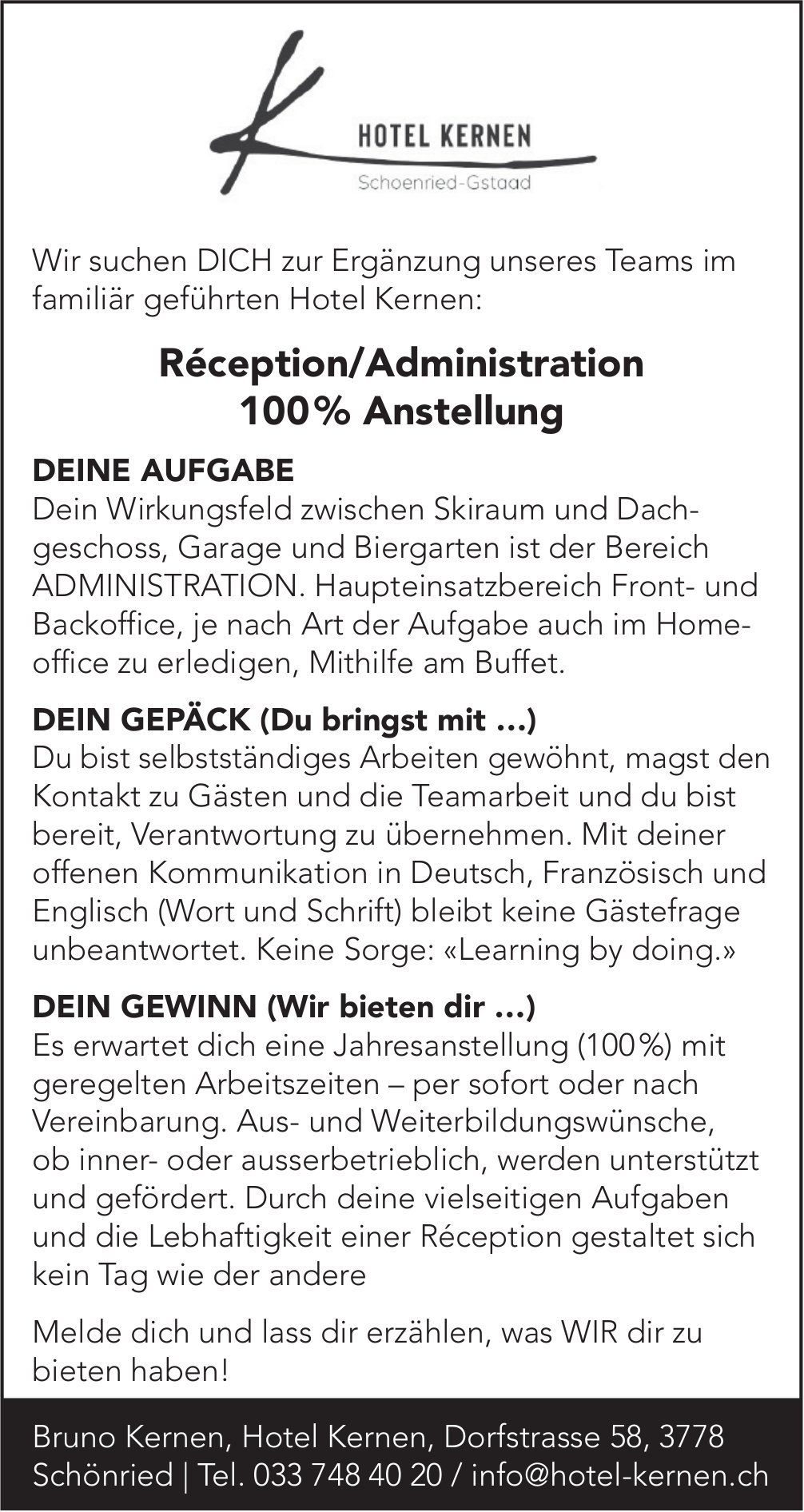 HOTEL KERNEN
Schoenried-Gstaad

Wir suchen DICH zur Ergänzung unseres Teams im familiär geführten Hotel Kernen:

Réception/Administration
100% Anstellung

DEINE AUFGABE
Dein Wirkungsfeld zwischen Skiraum und Dachgeschoss, Garage und Biergarten ist der Bereich ADMINISTRATION. Haupteinsatzbereich Front- und Backoffice, je nach Art der Aufgabe auch im Homeoffice zu erledigen, Mithilfe am Buffet.

DEIN GEPÄCK (Du bringst mit ...)
Du bist selbstständiges Arbeiten gewöhnt, magst den Kontakt zu Gästen und die Teamarbeit und du bist bereit, Verantwortung zu übernehmen. Mit deiner offenen Kommunikation in Deutsch, Französisch und Englisch (Wort und Schrift) bleibt keine Gästefrage unbeantwortet. Keine Sorge: «Learning by doing.»

DEIN GEWINN (Wir bieten dir ...)
Es erwartet dich eine Jahresanstellung (100%) mit geregelten Arbeitszeiten – per sofort oder nach Vereinbarung. Aus- und Weiterbildungswünsche, ob inner- oder ausserbetrieblich, werden unterstützt und gefördert. Durch deine vielseitigen Aufgaben und die Lebhaftigkeit einer Réception gestaltet sich kein Tag wie der andere

Melde dich und lass dir erzählen, was WIR dir zu bieten haben!

Bruno Kernen, Hotel Kernen, Dorfstrasse 58, 3778 Schönried | Tel. 033 748 40 20 / info@hotel-kernen.ch